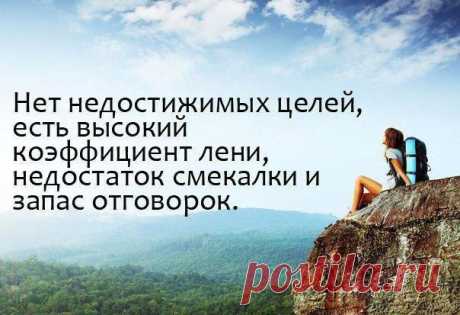 Нет недостижимых целей, есть высокий коэффициент лени, недостаток смекалки и запас отговорок.

postila.ru